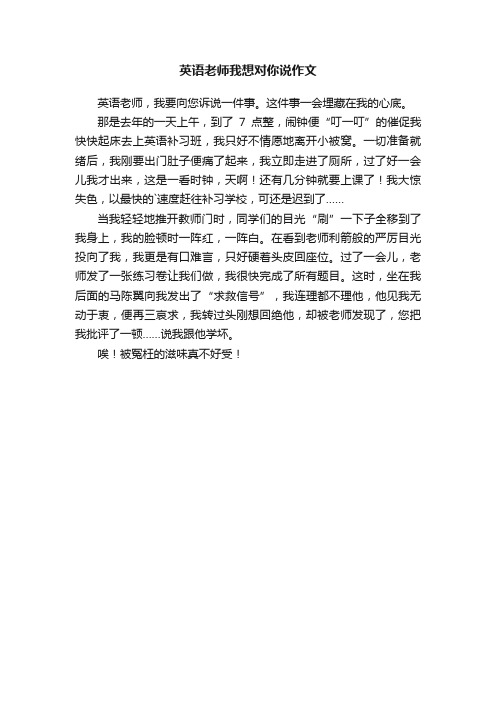 英语老师我想对你说作文

英语老师，我要向您诉说一件事。这件事一会埋藏在我的心底。

那是去年的一天上午，到了 7 点整，闹钟便“叮一叮”的催促我快快起床去上英语补习班，我只好不情愿地离开小被窝。一切准备就绪后，我刚要出门肚子便痛了起来，我立即走进了厕所，过了好一会儿我才出来，这是一看时钟，天啊！还有几分钟就要上课了！我大惊失色，以最快的`速度赶往补习学校，可还是迟到了……

当我轻轻地推开教师门时，同学们的目光“刷”一下子全移到了我身上，我的脸顿时一阵红，一阵白。在看到老师利箭般的严厉目光投向了我，我更是有口难言，只好硬着头皮回座位。过了一会儿，老师发了一张练习卷让我们做，我很快完成了所有题目。这时，坐在我后面的马陈翼向我发出了“求救信号”，我连理都不理他，他见我无动于衷，便再三哀求，我转过头刚想回绝他，却被老师发现了，您把我批评了一顿……说我跟他学坏。

唉！被冤枉的滋味真不好受！